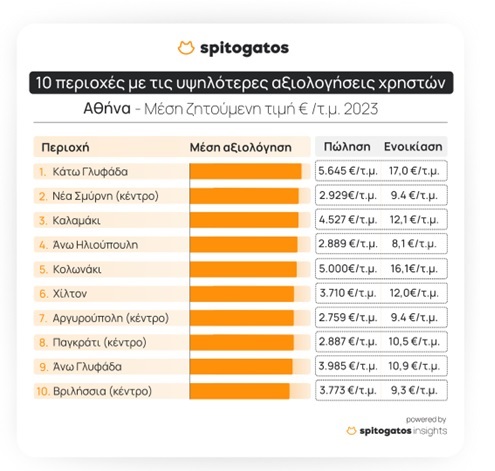 spitogatos

10 περιοχές με τις υψηλότερες αξιολογήσεις χρηστών

Αθήνα - Μέση ζητούμενη τιμή € /τ.μ. 2023

| Περιοχή | Μέση αξιολόγηση | Πώληση | Ενοικίαση |
|---|---|---|---|
| 1. Κάτω Γλυφάδα | | 5.645 €/τ.μ. | 17,0 €/τ.μ. |
| 2. Νέα Σμύρνη (κέντρο) | | 2.929€/τ.μ. | 9.4 €/τ.μ. |
| 3. Καλαμάκι | | 4.527 €/τ.μ. | 12,1 €/τ.μ. |
| 4. Άνω Ηλιούπολη | | 2.889 €/τ.μ. | 8,1 €/τ.μ. |
| 5. Κολωνάκι | | 5.000€/τ.μ. | 16,1€/τ.μ. |
| 6. Χίλτον | | 3.710 €/τ.μ. | 12,0€/τ.μ. |
| 7. Αργυρούπολη (κέντρο) | | 2.759 €/τ.μ. | 9.4 €/τ.μ. |
| 8. Παγκράτι (κέντρο) | | 2.887 €/τ.μ. | 10,5 €/τ.μ. |
| 9. Άνω Γλυφάδα | | 3.985 €/τ.μ. | 10,9 €/τ.μ. |
| 10. Βριλήσσια (κέντρο) | | 3.773 €/τ.μ. | 9,3 €/τ.μ. |

powered by
spitogatos insights